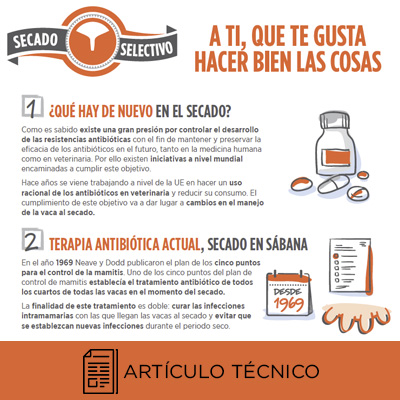 SECADO SELECTIVO

A TI, QUE TE GUSTA HACER BIEN LAS COSAS

1 ¿QUÉ HAY DE NUEVO EN EL SECADO?

Como es sabido existe una gran presión por controlar el desarrollo de las resistencias antibióticas con el fin de mantener y preservar la eficacia de los antibióticos en el futuro, tanto en la medicina humana como en veterinaria. Por ello existen iniciativas a nivel mundial encaminadas a cumplir este objetivo.

Hace años se viene trabajando a nivel de la UE en hacer un uso racional de los antibióticos en veterinaria y reducir su consumo. El cumplimiento de este objetivo va a dar lugar a cambios en el manejo de la vaca al secado.

2 TERAPIA ANTIBIÓTICA ACTUAL, SECADO EN SÁBANA

En el año 1969 Neave y Dodd publicaron el plan de los cinco puntos para el control de la mamitis. Uno de los cinco puntos del plan de control de mamitis establecía el tratamiento antibiótico de todos los cuartos de todas las vacas en el momento del secado.

La finalidad de este tratamiento es doble: curar las infecciones intramamarias con las que llegan las vacas al secado y evitar que se establezcan nuevas infecciones durante el periodo seco.

DESDE 1969

ARTÍCULO TÉCNICO